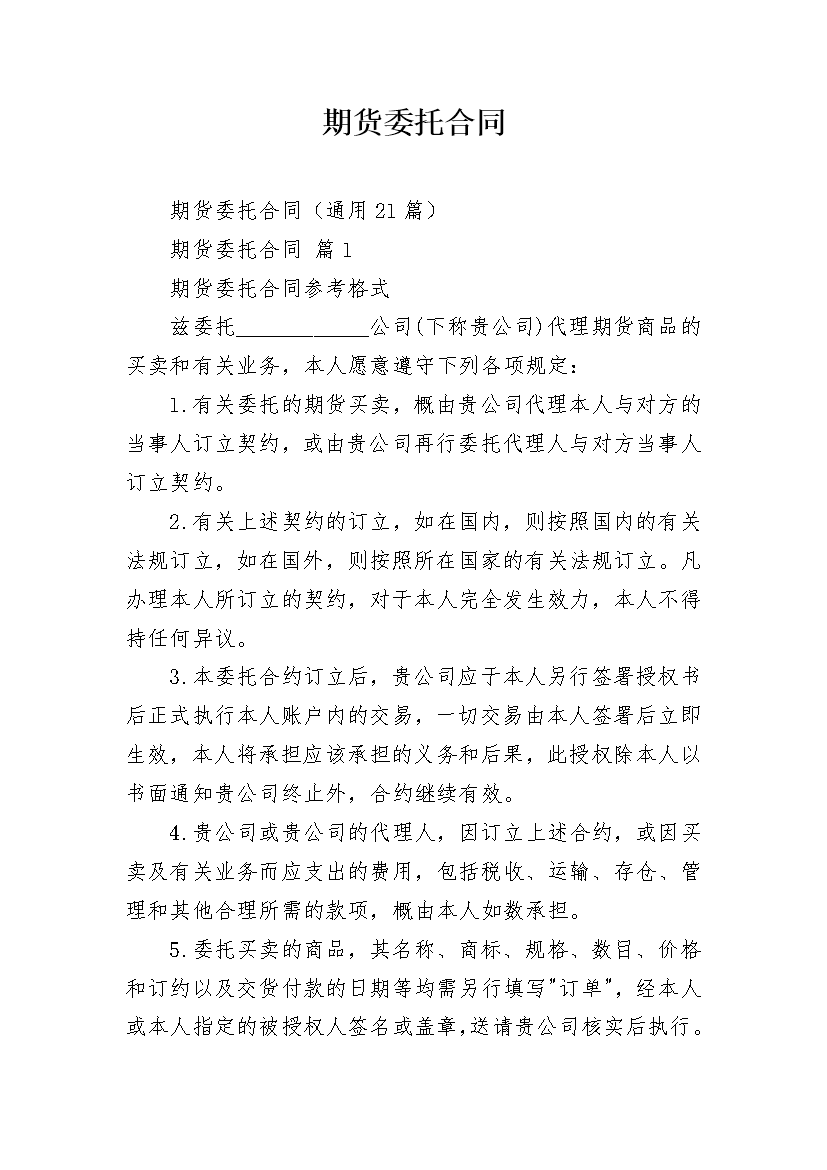 期货委托合同

期货委托合同（通用21篇）

期货委托合同 篇1

期货委托合同参考格式

兹委托____________公司(下称贵公司)代理期货商品的买卖和有关业务，本人愿意遵守下列各项规定：

1.有关委托的期货买卖，概由贵公司代理本人与对方的当事人订立契约，或由贵公司再行委托代理人与对方当事人订立契约。

2.有关上述契约的订立，如在国内，则按照国内的有关法规订立，如在国外，则按照所在国家的有关法规订立。凡办理本人所订立的契约，对于本人完全发生效力，本人不得持任何异议。

3.本委托合约订立后，贵公司应于本人另行签署授权书后正式执行本人账户内的交易，一切交易由本人签署后立即生效，本人将承担应该承担的义务和后果，此授权除本人以书面通知贵公司终止外，合约继续有效。

4.贵公司或贵公司的代理人，因订立上述合约，或因买卖及有关业务而应支出的费用，包括税收、运输、存仓、管理和其他合理所需的款项，概由本人如数承担。

5.委托买卖的商品，其名称、商标、规格、数目、价格和订约以及交货付款的日期等均需另行填写"订单"，经本人或本人指定的被授权人签名或盖章,送请贵公司核实后执行。